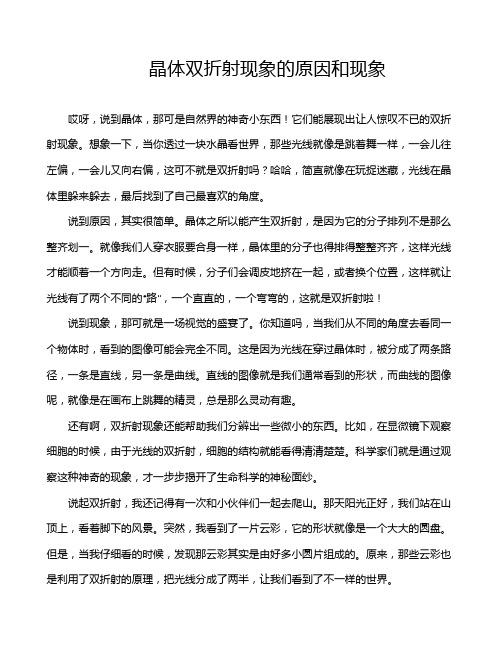 晶体双折射现象的原因和现象

哎呀，说到晶体，那可是自然界的神奇小东西！它们能展现出让人惊叹不已的双折射现象。想象一下，当你透过一块水晶看世界，那些光线就像是跳着舞一样，一会儿往左偏，一会儿又向右偏，这可不就是双折射吗？哈哈，简直就像在玩捉迷藏，光线在晶体里躲来躲去，最后找到了自己最喜欢的角度。

说到原因，其实很简单。晶体之所以能产生双折射，是因为它的分子排列不是那么整齐划一。就像我们人穿衣服要合身一样，晶体里的分子也得排得整整齐齐，这样光线才能顺着一个方向走。但有时候，分子们会调皮地挤在一起，或者换个位置，这样就让光线有了两个不同的"路"，一个直直的，一个弯弯的，这就是双折射啦！

说到现象，那可就是一场视觉的盛宴了。你知道吗，当我们从不同的角度去看同一个物体时，看到的图像可能会完全不同。这是因为光线在穿过晶体时，被分成了两条路径，一条是直线，另一条是曲线。直线的图像就是我们通常看到的形状，而曲线的图像呢，就像是在画布上跳舞的精灵，总是那么灵动有趣。

还有啊，双折射现象还能帮助我们分辨出一些微小的东西。比如，在显微镜下观察细胞的时候，由于光线的双折射，细胞的结构就能看得清清楚楚。科学家们就是通过观察这种神奇的现象，才一步步揭开了生命科学的神秘面纱。

说起双折射，我还记得有一次和小伙伴们一起去爬山。那天阳光正好，我们站在山顶上，看着脚下的风景。突然，我看到了一片云彩，它的形状就像是一个大大的圆盘。但是，当我仔细看的时候，发现那云彩其实是由好多小圆片组成的。原来，那些云彩也是利用了双折射的原理，把光线分成了两半，让我们看到了不一样的世界。